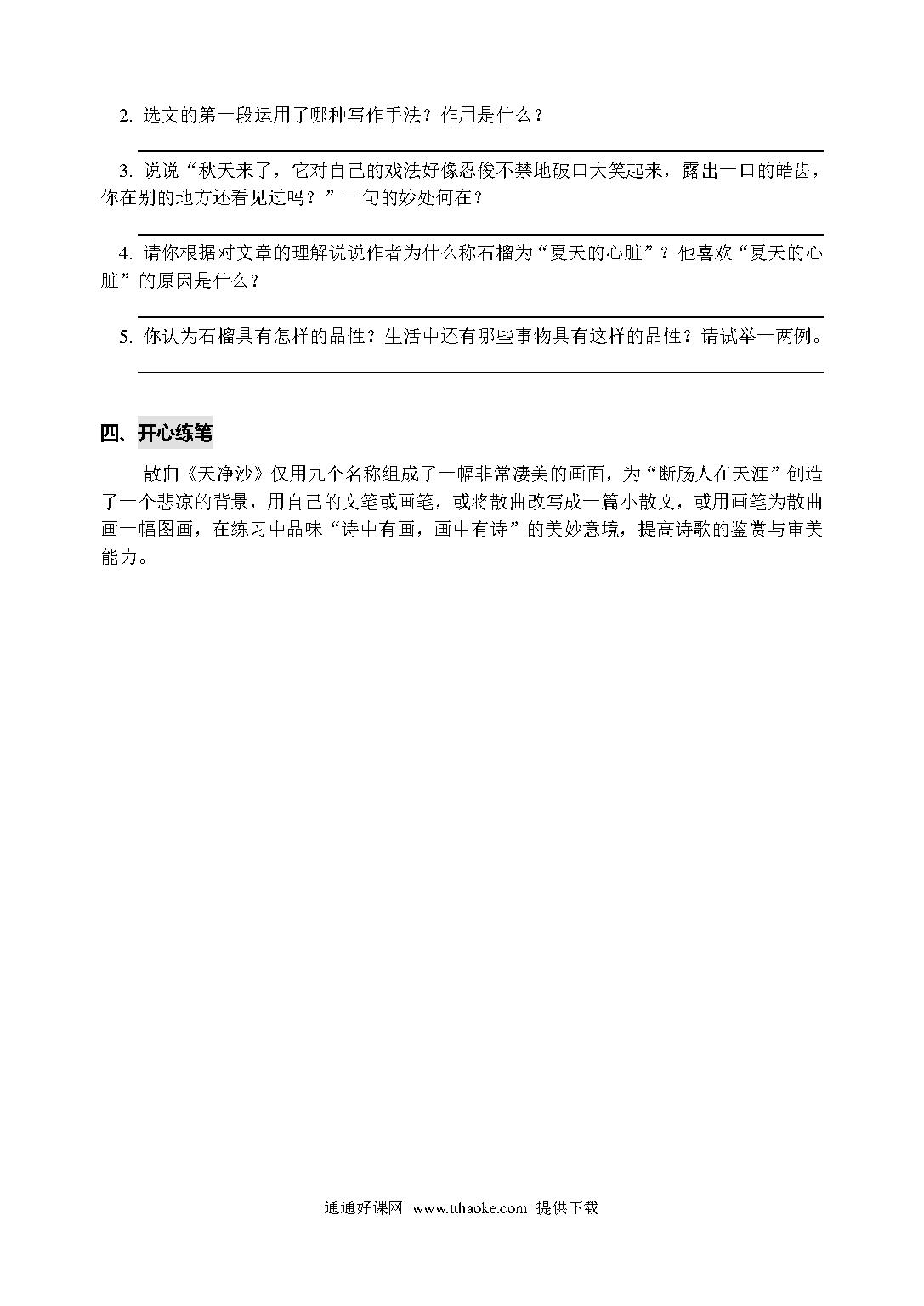 2. 选文的第一段运用了哪种写作手法？作用是什么？

3. 说说“秋天来了，它对自己的戏法好像忍俊不禁地破口大笑起来，露出一口的皓齿，你在别的地方还看见过吗？”一句的妙处何在？

4. 请你根据对文章的理解说说作者为什么称石榴为“夏天的心脏”？他喜欢“夏天的心脏”的原因是什么？

5. 你认为石榴具有怎样的品性？生活中还有哪些事物具有这样的品性？请试举一两例。

四、开心练笔

散曲《天净沙》仅用九个名称组成了一幅非常凄美的画面，为“断肠人在天涯”创造了一个悲凉的背景，用自己的文笔或画笔，或将散曲改写成一篇小散文，或用画笔为散曲画一幅图画，在练习中品味“诗中有画，画中有诗”的美妙意境，提高诗歌的鉴赏与审美能力。

通通好课网 www.tthaoke.com 提供下载